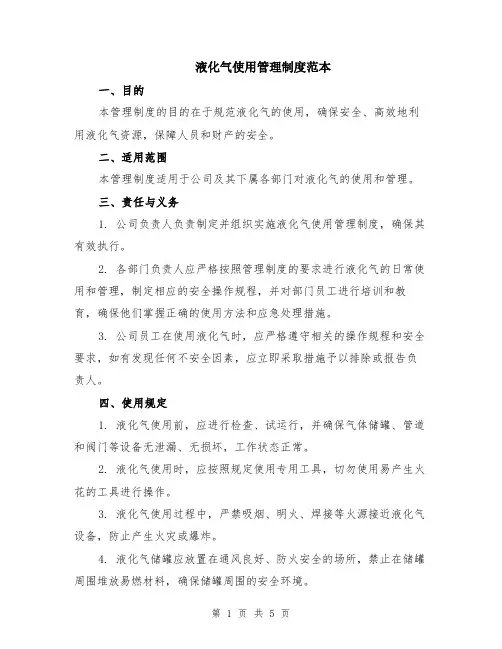 液化气使用管理制度范本

一、目的

本管理制度的目的在于规范液化气的使用，确保安全、高效地利用液化气资源，保障人员和财产的安全。

二、适用范围

本管理制度适用于公司及其下属各部门对液化气的使用和管理。

三、责任与义务

1. 公司负责人负责制定并组织实施液化气使用管理制度，确保其有效执行。

2. 各部门负责人应严格按照管理制度的要求进行液化气的日常使用和管理，制定相应的安全操作规程，并对部门员工进行培训和教育，确保他们掌握正确的使用方法和应急处理措施。

3. 公司员工在使用液化气时，应严格遵守相关的操作规程和安全要求，如有发现任何不安全因素，应立即采取措施予以排除或报告负责人。

四、使用规定

1. 液化气使用前，应进行检查、试运行，并确保气体储罐、管道和阀门等设备无泄漏、无损坏，工作状态正常。

2. 液化气使用时，应按照规定使用专用工具，切勿使用易产生火花的工具进行操作。

3. 液化气使用过程中，严禁吸烟、明火、焊接等火源接近液化气设备，防止产生火灾或爆炸。

4. 液化气储罐应放置在通风良好、防火安全的场所，禁止在储罐周围堆放易燃材料，确保储罐周围的安全环境。

第 1 页 共 5 页